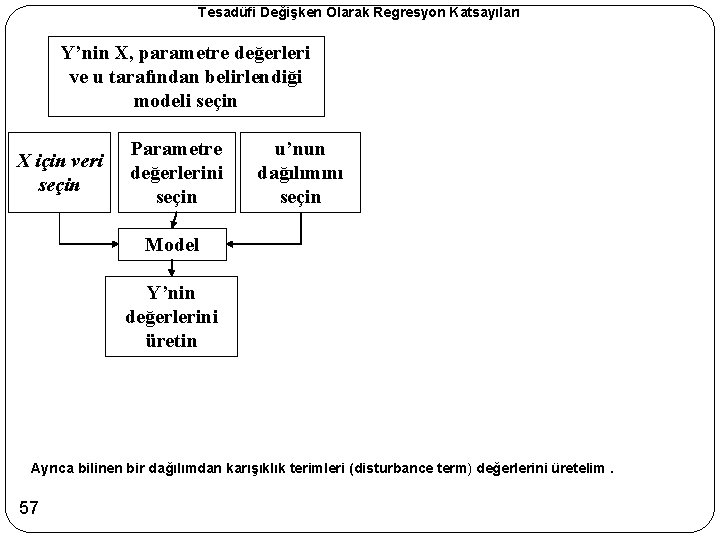 Tesadüfi Değişken Olarak Regresyon Katsayıları

Y'nin X, parametre değerleri ve u tarafından belirlendiği modeli seçin

X için veri seçin

Parametre değerlerini seçin

u'nun dağılımını seçin

Model

Y'nin değerlerini üretin

Ayrıca bilinen bir dağılımdan karışıklık terimleri (disturbance term) değerlerini üretelim .

57